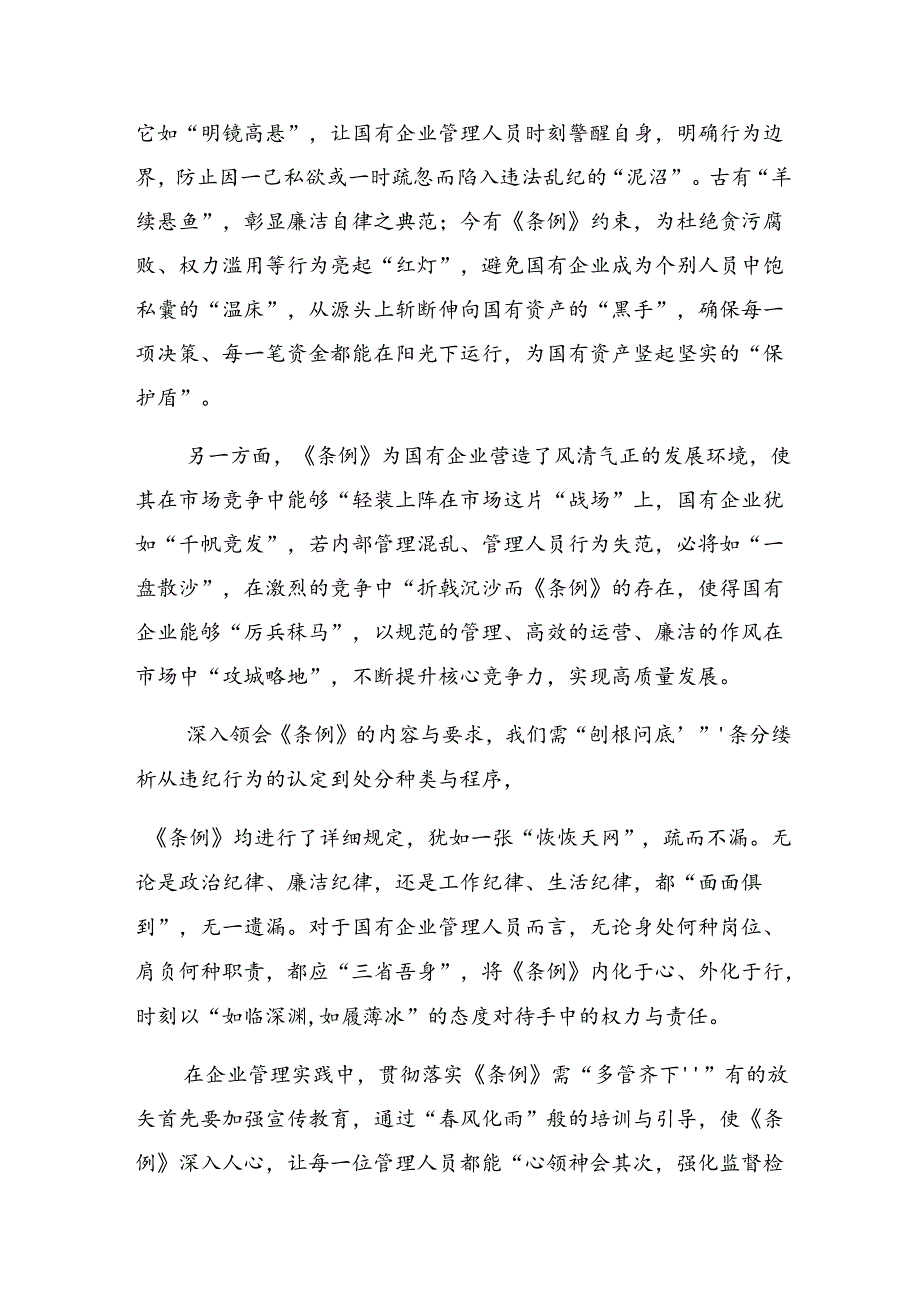 它如“明镜高悬”，让国有企业管理人员时刻警醒自身，明确行为边界，防止因一己私欲或一时疏忽而陷入违法乱纪的“泥沼”。古有“羊续悬鱼”，彰显廉洁自律之典范；今有《条例》约束，为杜绝贪污腐败、权力滥用等行为亮起“红灯”，避免国有企业成为个别人员中饱私囊的“温床”，从源头上斩断伸向国有资产的“黑手”，确保每一项决策、每一笔资金都能在阳光下运行，为国有资产竖起坚实的“保护盾”。

另一方面，《条例》为国有企业营造了风清气正的发展环境，使其在市场竞争中能够“轻装上阵在市场这片“战场”上，国有企业犹如“千帆竞发”，若内部管理混乱、管理人员行为失范，必将如“一盘散沙”，在激烈的竞争中“折戟沉沙而《条例》的存在，使得国有企业能够“厉兵秣马”，以规范的管理、高效的运营、廉洁的作风在市场中“攻城略地”，不断提升核心竞争力，实现高质量发展。

深入领会《条例》的内容与要求，我们需“刨根问底’”'条分缕析从违纪行为的认定到处分种类与程序，

《条例》均进行了详细规定，犹如一张“恢恢天网”，疏而不漏。无论是政治纪律、廉洁纪律，还是工作纪律、生活纪律，都“面面俱到”，无一遗漏。对于国有企业管理人员而言，无论身处何种岗位、肩负何种职责，都应“三省吾身”，将《条例》内化于心、外化于行，时刻以“如临深渊,如履薄冰”的态度对待手中的权力与责任。

在企业管理实践中，贯彻落实《条例》需“多管齐下''”有的放矢首先要加强宣传教育，通过“春风化雨”般的培训与引导，使《条例》深入人心，让每一位管理人员都能“心领神会其次，强化监督检